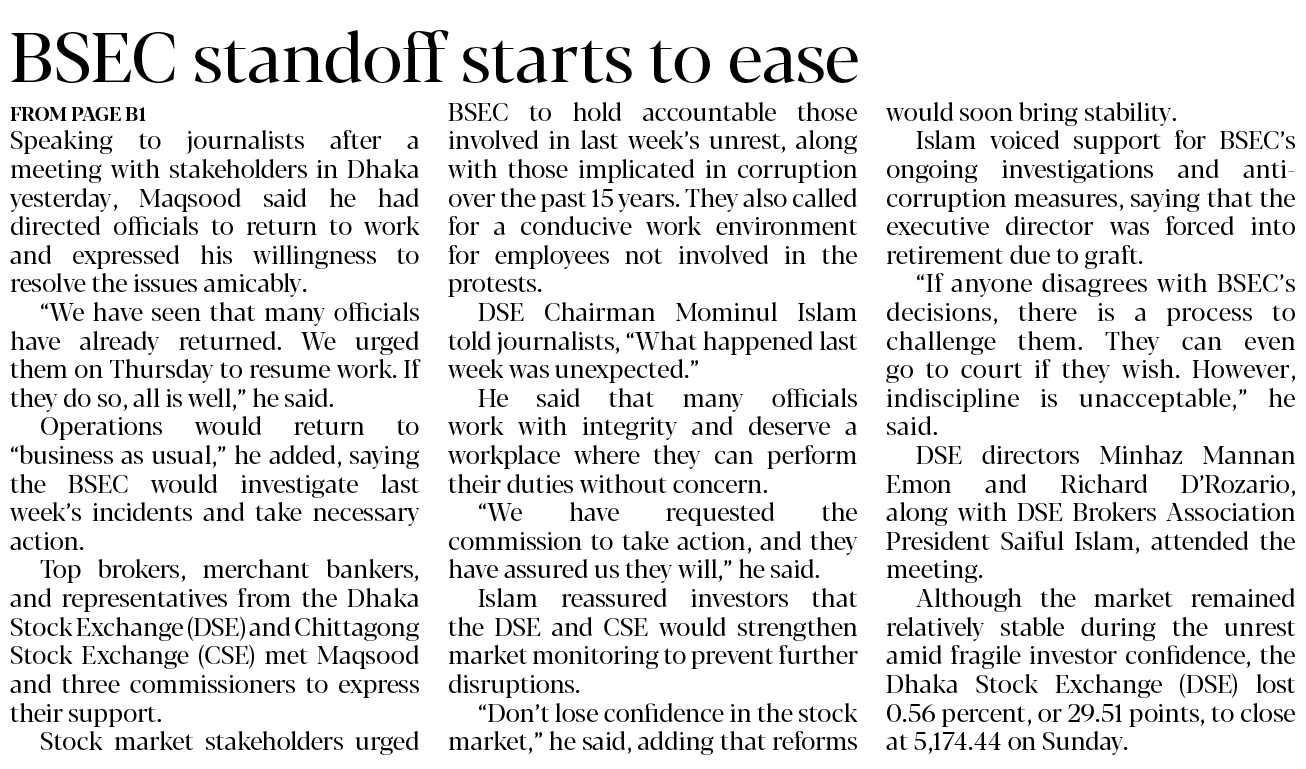 BSEC standoff starts to ease

FROM PAGE B1

Speaking to journalists after a meeting with stakeholders in Dhaka yesterday, Maqsood said he had directed officials to return to work and expressed his willingness to resolve the issues amicably.

"We have seen that many officials have already returned. We urged them on Thursday to resume work. If they do so, all is well," he said.

Operations would return to "business as usual," he added, saying the BSEC would investigate last week's incidents and take necessary action.

Top brokers, merchant bankers, and representatives from the Dhaka Stock Exchange (DSE) and Chittagong Stock Exchange (CSE) met Maqsood and three commissioners to express their support.

Stock market stakeholders urged BSEC to hold accountable those involved in last week's unrest, along with those implicated in corruption over the past 15 years. They also called for a conducive work environment for employees not involved in the protests.

DSE Chairman Mominul Islam told journalists, "What happened last week was unexpected."

He said that many officials work with integrity and deserve a workplace where they can perform their duties without concern.

"We have requested the commission to take action, and they have assured us they will," he said.

Islam reassured investors that the DSE and CSE would strengthen market monitoring to prevent further disruptions.

"Don't lose confidence in the stock market," he said, adding that reforms would soon bring stability.

Islam voiced support for BSEC's ongoing investigations and anti-corruption measures, saying that the executive director was forced into retirement due to graft.

"If anyone disagrees with BSEC's decisions, there is a process to challenge them. They can even go to court if they wish. However, indiscipline is unacceptable," he said.

DSE directors Minhaz Mannan Emon and Richard D'Rozario, along with DSE Brokers Association President Saiful Islam, attended the meeting.

Although the market remained relatively stable during the unrest amid fragile investor confidence, the Dhaka Stock Exchange (DSE) lost 0.56 percent, or 29.51 points, to close at 5,174.44 on Sunday.